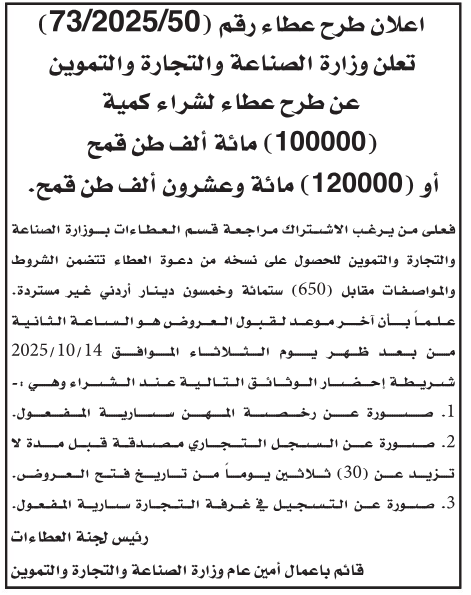 اعلان طرح عطاء رقم (73/2025/50)
تعلن وزارة الصناعة والتجارة والتموين
عن طرح عطاء لشراء كمية
(100000) مائة ألف طن قمح
أو (120000) مائة وعشرون ألف طن قمح.

فعلى من يرغب الاشتراك مراجعة قسم العطاءات بوزارة الصناعة والتجارة والتموين للحصول على نسخه من دعوة العطاء تتضمن الشروط والمواصفات مقابل (650) ستمائة وخمسون دينار أردني غير مستردة.

علماً بأن آخر موعد لقبول العروض هو الساعة الثانية من بعد ظهر يوم الثلاثاء الموافق 2025/10/14 شريطة إحضار الوثائق التالية عند الشراء وهي :-

1. صورة عن رخصة المهن سارية المفعول.
2. صورة عن السجل التجاري مصدقة قبل مدة لا تزيد عن (30) ثلاثين يوماً من تاريخ فتح العروض.
3. صورة عن التسجيل في غرفة التجارة سارية المفعول.

رئيس لجنة العطاءات

قائم باعمال أمين عام وزارة الصناعة والتجارة والتموين